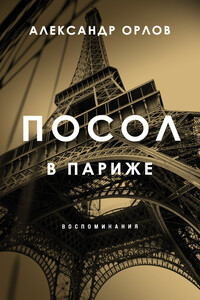 АЛЕКСАНДР ОРЛОВ

ПОСОЛ
В ПАРИЖЕ

ВОСПОМИНАНИЯ